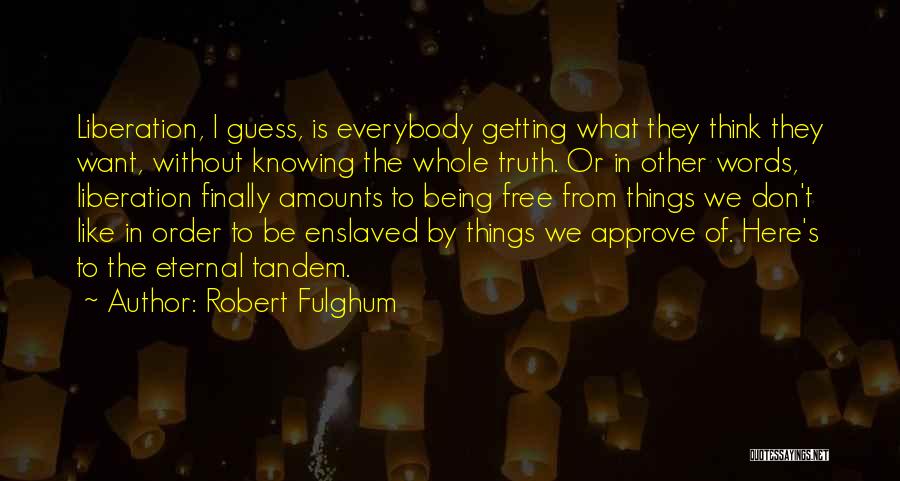 Liberation, I guess, is everybody getting what they think they want, without knowing the whole truth. Or in other words, liberation finally amounts to being free from things we don't like in order to be enslaved by things we approve of. Here's to the eternal tandem.

~ Author: Robert Fulghum

QUOTESSAYINGS.NET